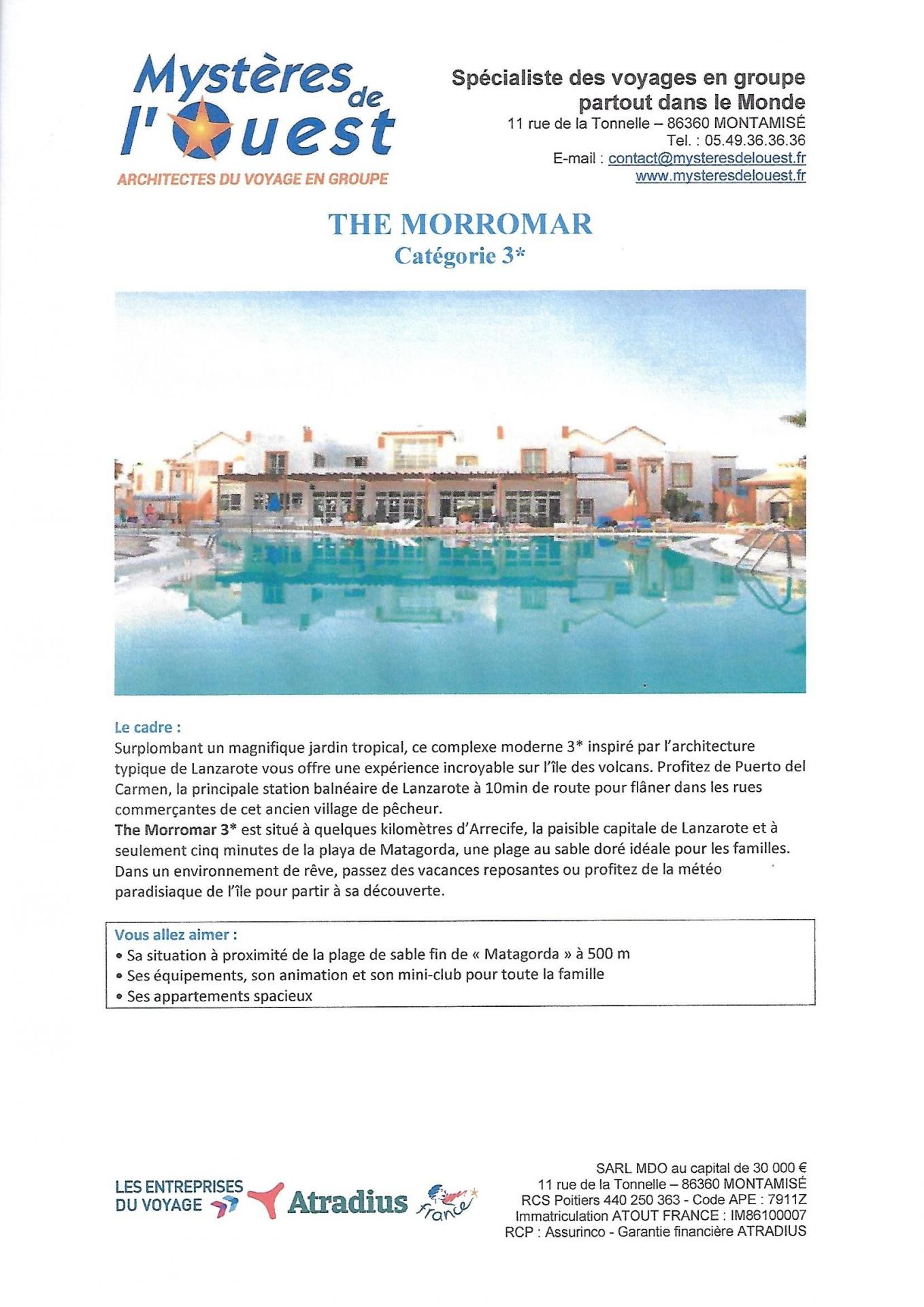 Mystères de l'Ouest
ARCHITECTES DU VOYAGE EN GROUPE

Spécialiste des voyages en groupe partout dans le Monde
11 rue de la Tonnelle – 86360 MONTAMISÉ
Tel. : 05.49.36.36.36
E-mail : contact@mysteresdelouest.fr
www.mysteresdelouest.fr

THE MORROMAR
Catégorie 3*

Le cadre :
Surplombant un magnifique jardin tropical, ce complexe moderne 3* inspiré par l'architecture typique de Lanzarote vous offre une expérience incroyable sur l'île des volcans. Profitez de Puerto del Carmen, la principale station balnéaire de Lanzarote à 10min de route pour flâner dans les rues commerçantes de cet ancien village de pêcheur.
The Morromar 3* est situé à quelques kilomètres d'Arrecife, la paisible capitale de Lanzarote et à seulement cinq minutes de la playa de Matagorda, une plage au sable doré idéale pour les familles. Dans un environnement de rêve, passez des vacances reposantes ou profitez de la météo paradisiaque de l'île pour partir à sa découverte.

Vous allez aimer :
• Sa situation à proximité de la plage de sable fin de « Matagorda » à 500 m
• Ses équipements, son animation et son mini-club pour toute la famille
• Ses appartements spacieux

LES ENTREPRISES DU VOYAGE
Atradius
France

SARL MDO au capital de 30 000 €
11 rue de la Tonnelle – 86360 MONTAMISÉ
RCS Poitiers 440 250 363 - Code APE : 7911Z
Immatriculation ATOUT FRANCE : IM86100007
RCP : Assurinco - Garantie financière ATRADIUS